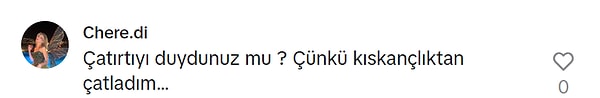 Chere.di
Çatırtıyı duydunuz mu ? Çünkü kıskançlıktan çatladım...

0